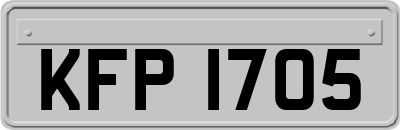 KFP 1705